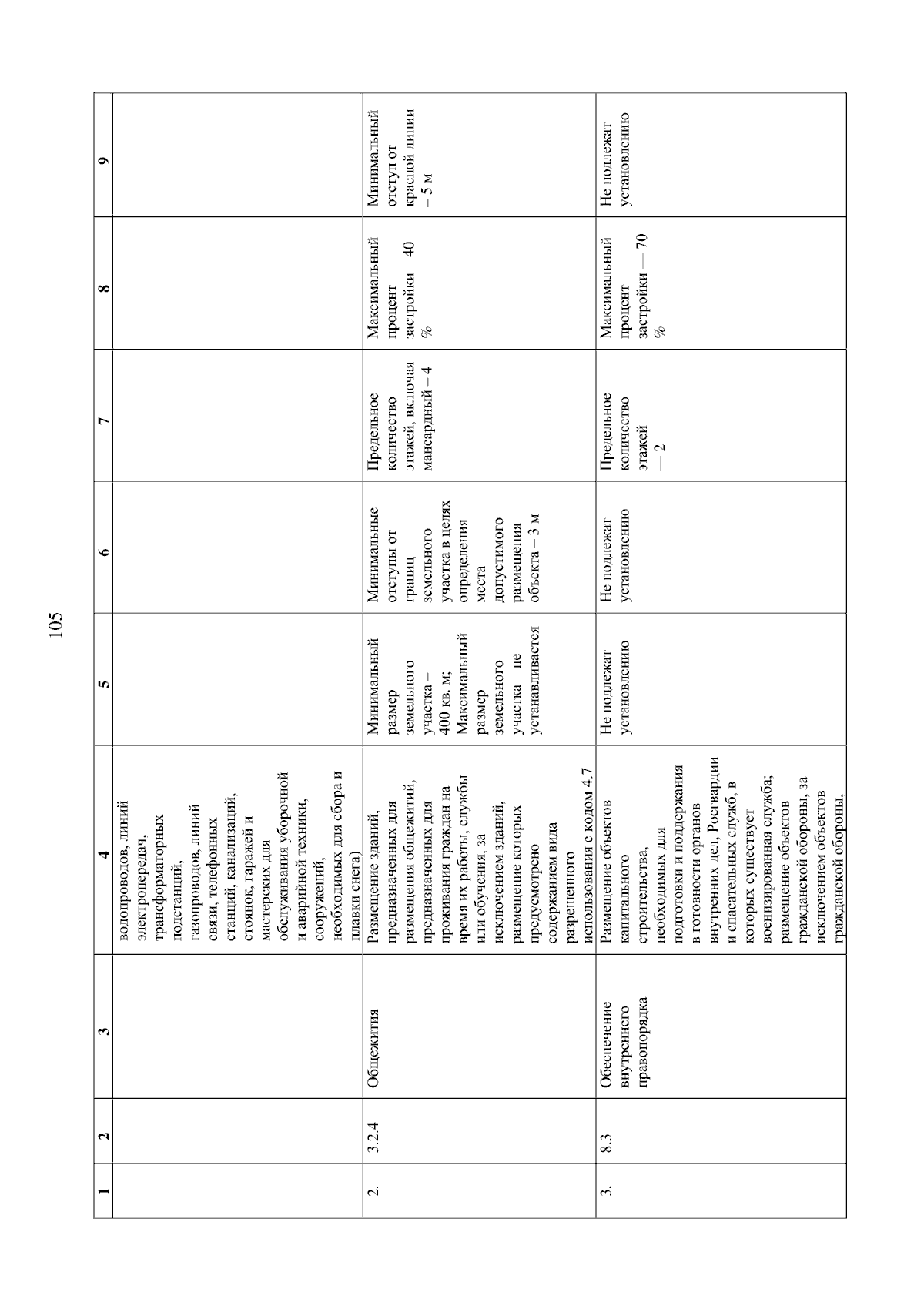 105

| 1 | 2 | 3 | 4 | 5 | 6 | 7 | 8 | 9 |
|---|---|---|---|---|---|---|---|---|
| | | | водопроводов, линий электропередач, трансформаторных подстанций, газопроводов, линий связи, телефонных станций, канализаций, стоянок, гаражей и мастерских для обслуживания уборочной и аварийной техники, сооружений, необходимых для сбора и плавки снега) | | | | | |
| 2. | 3.2.4 | Общежития | Размещение зданий, предназначенных для размещения общежитий, предназначенных для проживания граждан на время их работы, службы или обучения, за исключением зданий, размещение которых предусмотрено содержанием вида разрешенного использования с кодом 4.7 | Минимальный размер земельного участка – 400 кв. м; Максимальный размер земельного участка – не устанавливается | Минимальные отступы от границ земельного участка в целях определения места допустимого размещения объекта – 3 м | Предельное количество этажей, включая мансардный – 4 | Максимальный процент застройки – 40 % | Минимальный отступ от красной линии – 5 м |
| 3. | 8.3 | Обеспечение внутреннего правопорядка | Размещение объектов капитального строительства, необходимых для подготовки и поддержания в готовности органов внутренних дел, Росгвардии и спасательных служб, в которых существует военизированная служба; размещение объектов гражданской обороны, за исключением объектов гражданской обороны, | Не подлежат установлению | Не подлежат установлению | Предельное количество этажей — 2 | Максимальный процент застройки — 70 % | Не подлежат установлению |